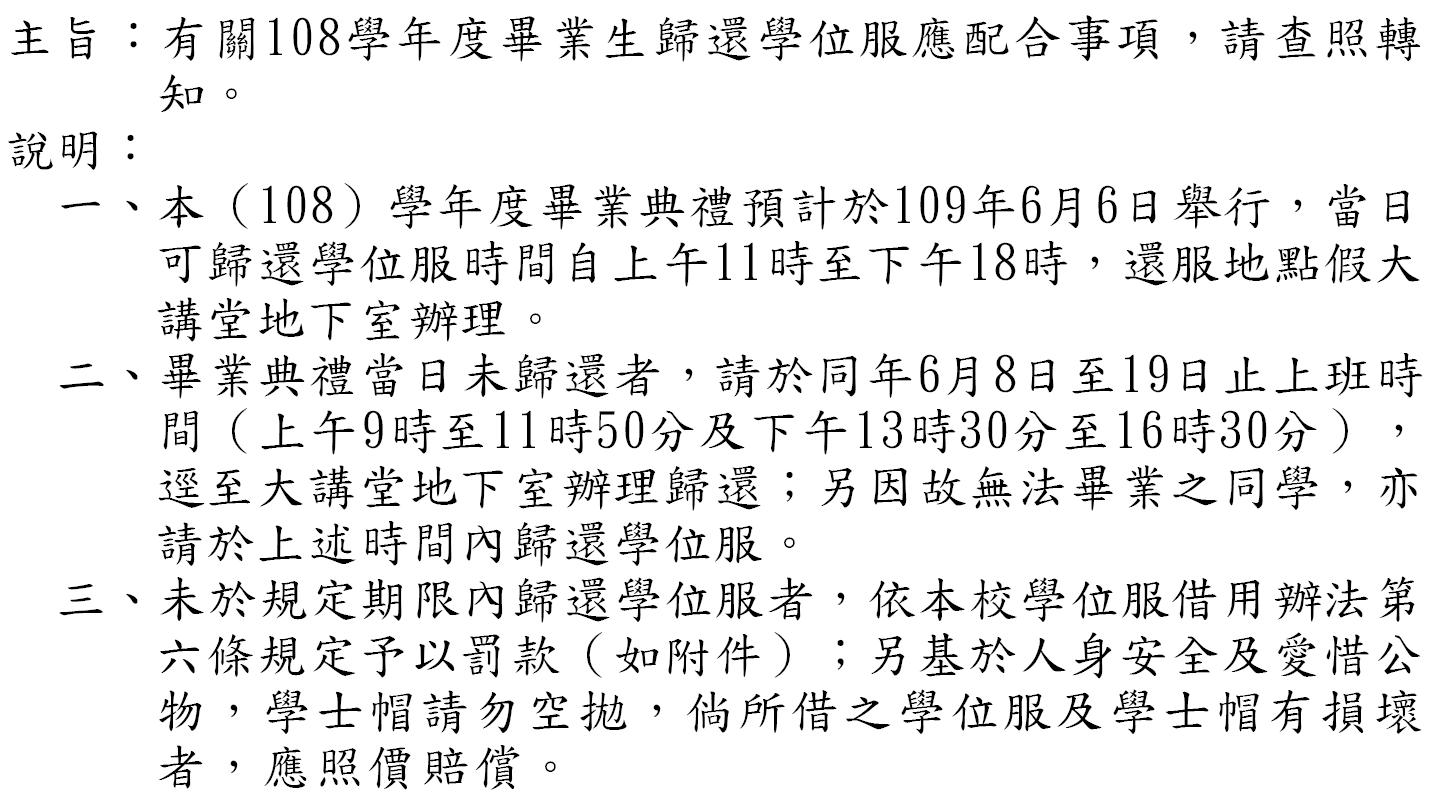 主旨：有關108學年度畢業生歸還學位服應配合事項，請查照轉知。

說明：

一、本（108）學年度畢業典禮預計於109年6月6日舉行，當日可歸還學位服時間自上午11時至下午18時，還服地點假大講堂地下室辦理。

二、畢業典禮當日未歸還者，請於同年6月8日至19日止上班時間（上午9時至11時50分及下午13時30分至16時30分），逕至大講堂地下室辦理歸還；另因故無法畢業之同學，亦請於上述時間內歸還學位服。

三、未於規定期限內歸還學位服者，依本校學位服借用辦法第六條規定予以罰款（如附件）；另基於人身安全及愛惜公物，學士帽請勿空拋，倘所借之學位服及學士帽有損壞者，應照價賠償。